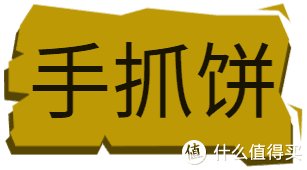 手抓饼

值 什么值得买